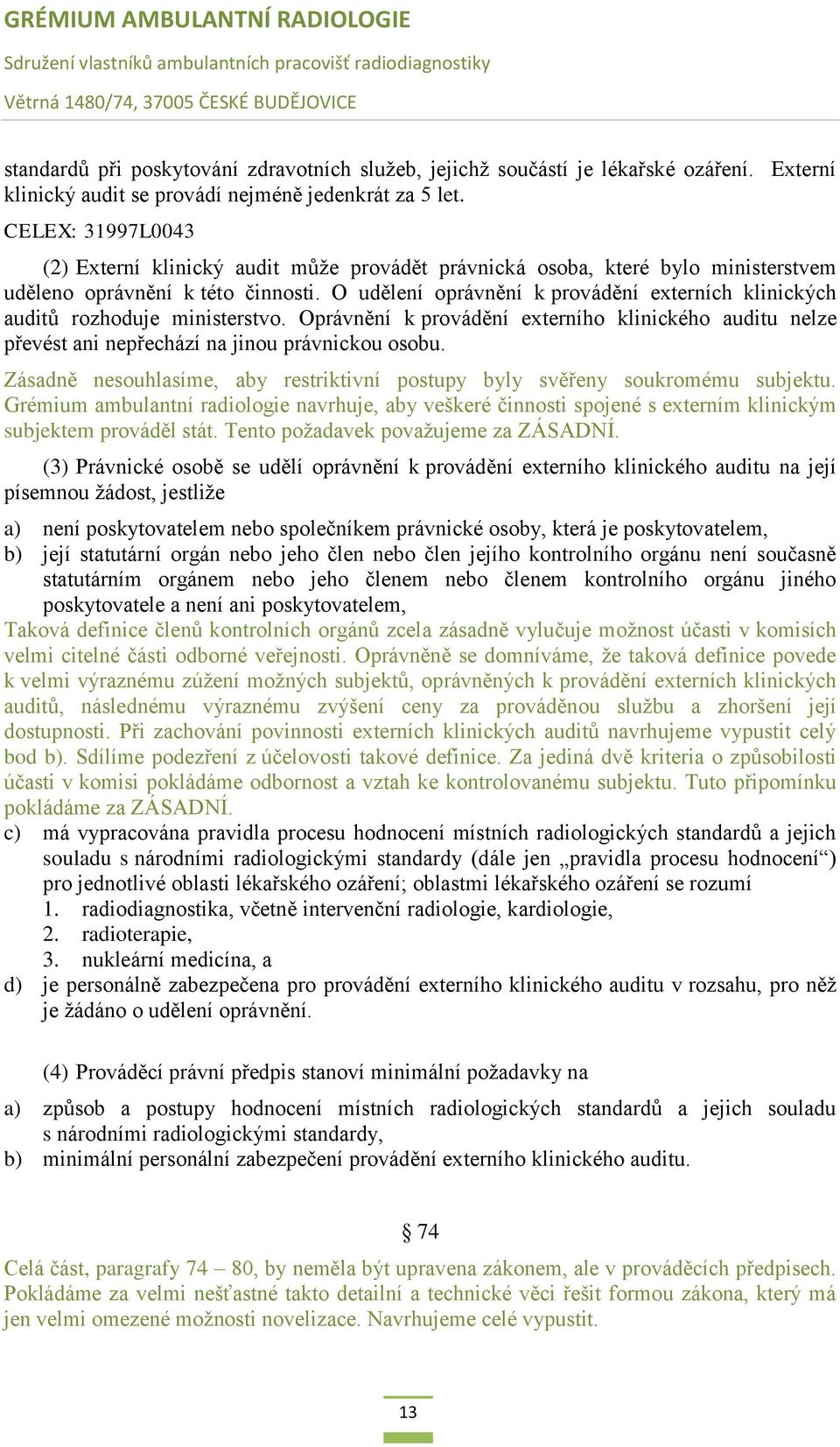 GRÉMIUM AMBULANTNÍ RADIOLOGIE
Sdružení vlastníků ambulantních pracovišť radiodiagnostiky
Větrná 1480/74, 37005 ČESKÉ BUDĚJOVICE

standardů při poskytování zdravotních služeb, jejichž součástí je lékařské ozáření. Externí klinický audit se provádí nejméně jedenkrát za 5 let.

CELEX: 31997L0043

(2) Externí klinický audit může provádět právnická osoba, které bylo ministerstvem uděleno oprávnění k této činnosti. O udělení oprávnění k provádění externích klinických auditů rozhoduje ministerstvo. Oprávnění k provádění externího klinického auditu nelze převést ani nepřechází na jinou právnickou osobu.

Zásadně nesouhlasíme, aby restriktivní postupy byly svěřeny soukromému subjektu. Grémium ambulantní radiologie navrhuje, aby veškeré činnosti spojené s externím klinickým subjektem prováděl stát. Tento požadavek považujeme za ZÁSADNÍ.

(3) Právnické osobě se udělí oprávnění k provádění externího klinického auditu na její písemnou žádost, jestliže

a) není poskytovatelem nebo společníkem právnické osoby, která je poskytovatelem,
b) její statutární orgán nebo jeho člen nebo člen jejího kontrolního orgánu není současně statutárním orgánem nebo jeho členem nebo členem kontrolního orgánu jiného poskytovatele a není ani poskytovatelem,
Taková definice členů kontrolních orgánů zcela zásadně vylučuje možnost účasti v komisích velmi citelné části odborné veřejnosti. Oprávněně se domníváme, že taková definice povede k velmi výraznému zúžení možných subjektů, oprávněných k provádění externích klinických auditů, následnému výraznému zvýšení ceny za prováděnou službu a zhoršení její dostupnosti. Při zachování povinnosti externích klinických auditů navrhujeme vypustit celý bod b). Sdílíme podezření z účelovosti takové definice. Za jediná dvě kriteria o způsobilosti účasti v komisi pokládáme odbornost a vztah ke kontrolovanému subjektu. Tuto připomínku pokládáme za ZÁSADNÍ.
c) má vypracována pravidla procesu hodnocení místních radiologických standardů a jejich souladu s národními radiologickými standardy (dále jen „pravidla procesu hodnocení“) pro jednotlivé oblasti lékařského ozáření; oblastmi lékařského ozáření se rozumí
1. radiodiagnostika, včetně intervenční radiologie, kardiologie,
2. radioterapie,
3. nukleární medicína, a
d) je personálně zabezpečena pro provádění externího klinického auditu v rozsahu, pro něž je žádáno o udělení oprávnění.

(4) Prováděcí právní předpis stanoví minimální požadavky na

a) způsob a postupy hodnocení místních radiologických standardů a jejich souladu s národními radiologickými standardy,
b) minimální personální zabezpečení provádění externího klinického auditu.

§ 74

Celá část, paragrafy 74 – 80, by neměla být upravena zákonem, ale v prováděcích předpisech. Pokládáme za velmi nešťastné takto detailní a technické věci řešit formou zákona, který má jen velmi omezené možnosti novelizace. Navrhujeme celé vypustit.

13